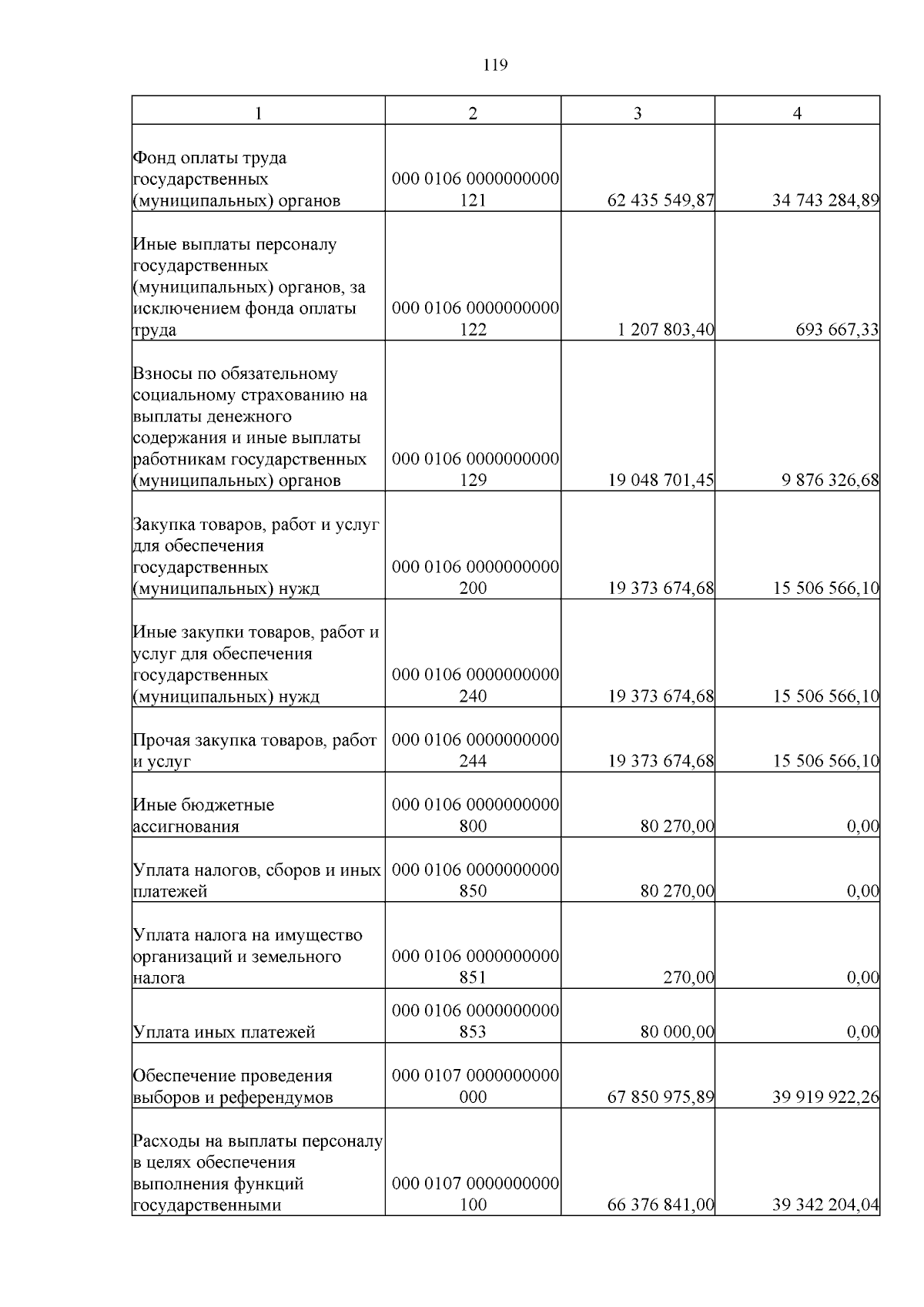 119

| 1 | 2 | 3 | 4 |
|---|---|---|---|
| Фонд оплаты труда государственных (муниципальных) органов | 000 0106 0000000000 121 | 62 435 549,87 | 34 743 284,89 |
| Иные выплаты персоналу государственных (муниципальных) органов, за исключением фонда оплаты труда | 000 0106 0000000000 122 | 1 207 803,40 | 693 667,33 |
| Взносы по обязательному социальному страхованию на выплаты денежного содержания и иные выплаты работникам государственных (муниципальных) органов | 000 0106 0000000000 129 | 19 048 701,45 | 9 876 326,68 |
| Закупка товаров, работ и услуг для обеспечения государственных (муниципальных) нужд | 000 0106 0000000000 200 | 19 373 674,68 | 15 506 566,10 |
| Иные закупки товаров, работ и услуг для обеспечения государственных (муниципальных) нужд | 000 0106 0000000000 240 | 19 373 674,68 | 15 506 566,10 |
| Прочая закупка товаров, работ и услуг | 000 0106 0000000000 244 | 19 373 674,68 | 15 506 566,10 |
| Иные бюджетные ассигнования | 000 0106 0000000000 800 | 80 270,00 | 0,00 |
| Уплата налогов, сборов и иных платежей | 000 0106 0000000000 850 | 80 270,00 | 0,00 |
| Уплата налога на имущество организаций и земельного налога | 000 0106 0000000000 851 | 270,00 | 0,00 |
| Уплата иных платежей | 000 0106 0000000000 853 | 80 000,00 | 0,00 |
| Обеспечение проведения выборов и референдумов | 000 0107 0000000000 000 | 67 850 975,89 | 39 919 922,26 |
| Расходы на выплаты персоналу в целях обеспечения выполнения функций государственными | 000 0107 0000000000 100 | 66 376 841,00 | 39 342 204,04 |